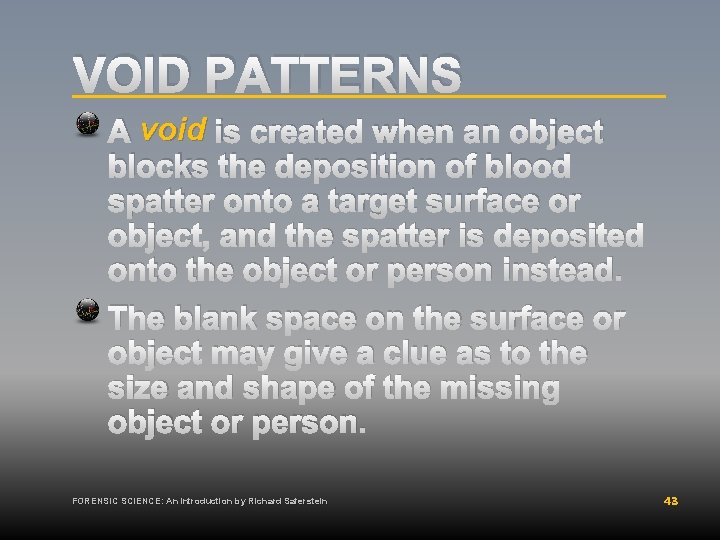 VOID PATTERNS

A void is created when an object blocks the deposition of blood spatter onto a target surface or object, and the spatter is deposited onto the object or person instead.

The blank space on the surface or object may give a clue as to the size and shape of the missing object or person.

FORENSIC SCIENCE: An Introduction by Richard Saferstein

43